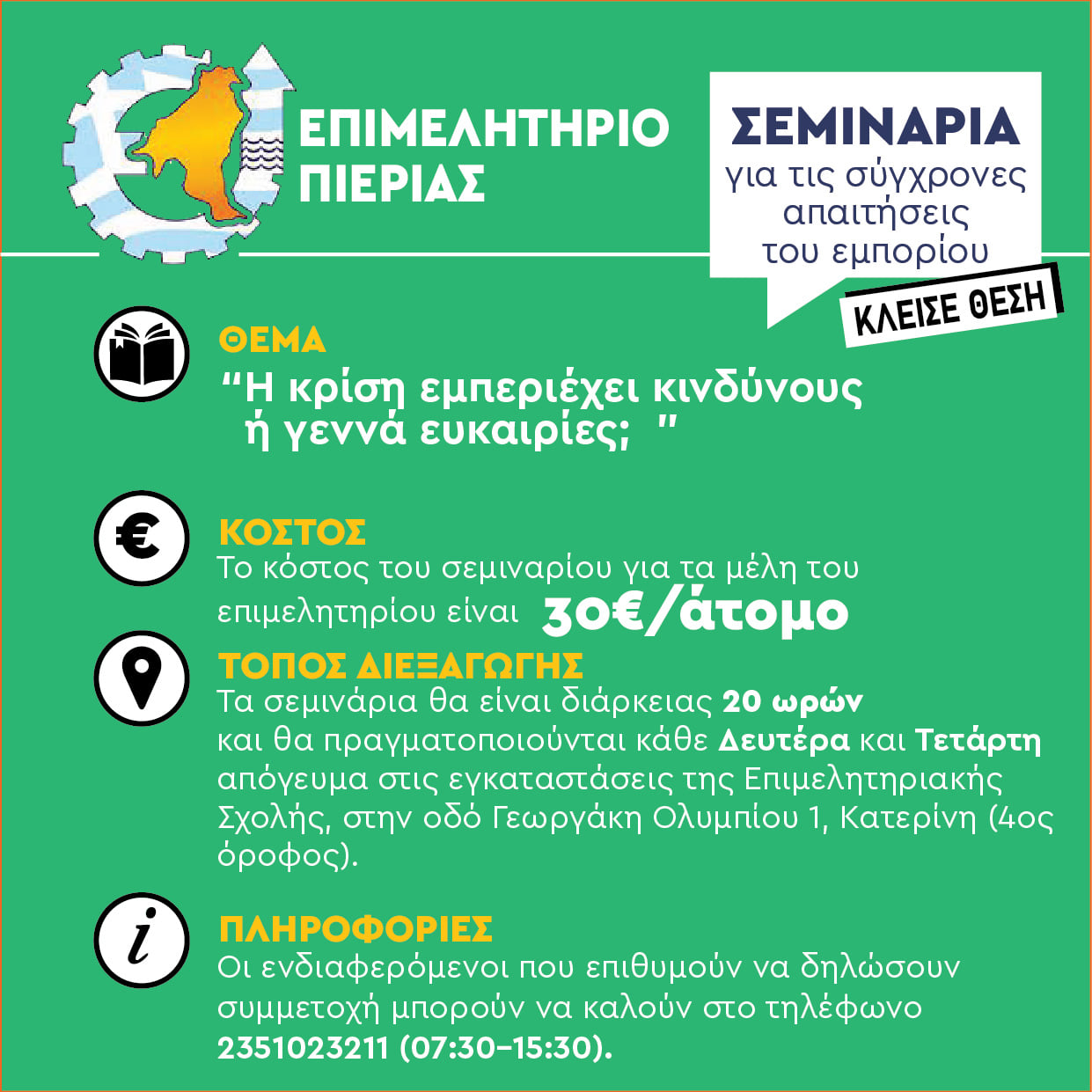 ΕΠΙΜΕΛΗΤΗΡΙΟ ΠΙΕΡΙΑΣ

ΣΕΜΙΝΑΡΙΑ
για τις σύγχρονες απαιτήσεις του εμπορίου

ΚΛΕΙΣΕ ΘΕΣΗ

ΘΕΜΑ
“Η κρίση εμπεριέχει κινδύνους ή γεννά ευκαιρίες; ”

ΚΟΣΤΟΣ
Το κόστος του σεμιναρίου για τα μέλη του επιμελητηρίου είναι 30€/άτομο

ΤΟΠΟΣ ΔΙΕΞΑΓΩΓΗΣ
Τα σεμινάρια θα είναι διάρκειας 20 ωρών και θα πραγματοποιούνται κάθε Δευτέρα και Τετάρτη απόγευμα στις εγκαταστάσεις της Επιμελητηριακής Σχολής, στην οδό Γεωργάκη Ολυμπίου 1, Κατερίνη (4ος όροφος).

ΠΛΗΡΟΦΟΡΙΕΣ
Οι ενδιαφερόμενοι που επιθυμούν να δηλώσουν συμμετοχή μπορούν να καλούν στο τηλέφωνο 2351023211 (07:30–15:30).